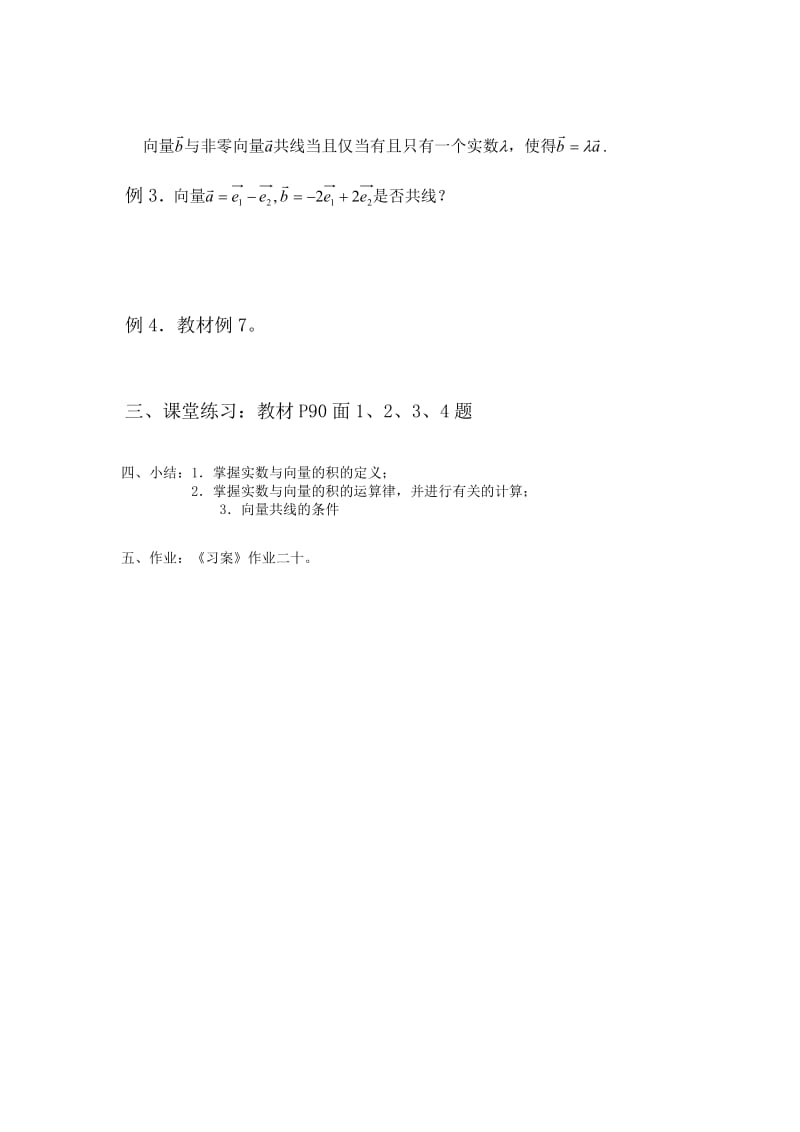 向量$\vec{b}$与非零向量$\vec{a}$共线当且仅当有且只有一个实数$\lambda$，使得$\vec{b}=\lambda\vec{a}$.

例 3．向量$\vec{a}=\overrightarrow{e_1}-\overrightarrow{e_2},\vec{b}=-2\overrightarrow{e_1}+2\overrightarrow{e_2}$是否共线？

例 4．教材例 7。

三、课堂练习：教材 P90 面 1、2、3、4 题

四、小结：1．掌握实数与向量的积的定义；
2．掌握实数与向量的积的运算律，并进行有关的计算；
3．向量共线的条件

五、作业：《习案》作业二十。